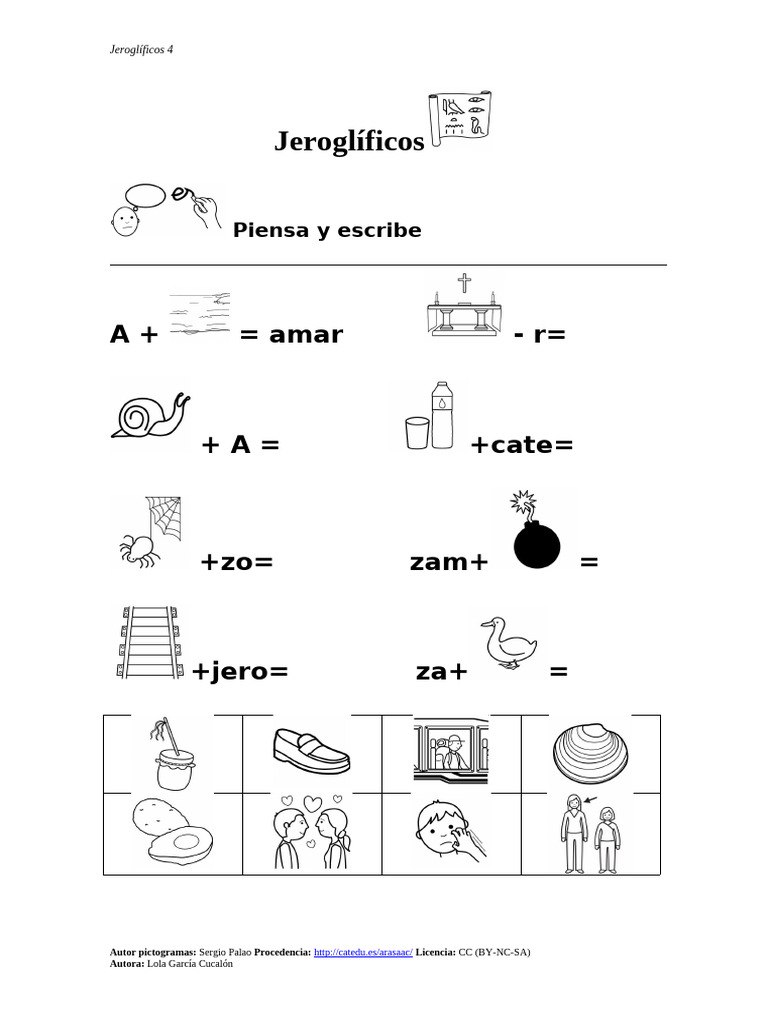 Jeroglíficos 4

Jeroglíficos

Piensa y escribe

A + = amar

- r=

+ A =

+cate=

+zo=

zam+ =

+jero=

za+ =

Autor pictogramas: Sergio Palao Procedencia: http://catedu.es/arasaac/ Licencia: CC (BY-NC-SA)
Autora: Lola García Cucalón